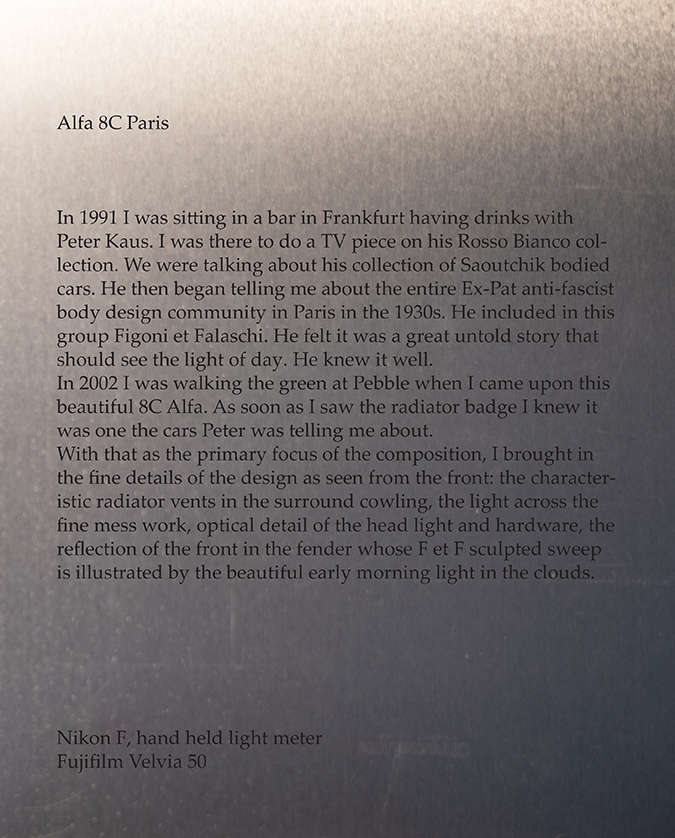 Alfa 8C Paris

In 1991 I was sitting in a bar in Frankfurt having drinks with Peter Kaus. I was there to do a TV piece on his Rosso Bianco collection. We were talking about his collection of Saoutchik bodied cars. He then began telling me about the entire Ex-Pat anti-fascist body design community in Paris in the 1930s. He included in this group Figoni et Falaschi. He felt it was a great untold story that should see the light of day. He knew it well.
In 2002 I was walking the green at Pebble when I came upon this beautiful 8C Alfa. As soon as I saw the radiator badge I knew it was one the cars Peter was telling me about.
With that as the primary focus of the composition, I brought in the fine details of the design as seen from the front: the characteristic radiator vents in the surround cowling, the light across the fine mess work, optical detail of the head light and hardware, the reflection of the front in the fender whose F et F sculpted sweep is illustrated by the beautiful early morning light in the clouds.

Nikon F, hand held light meter
Fujifilm Velvia 50